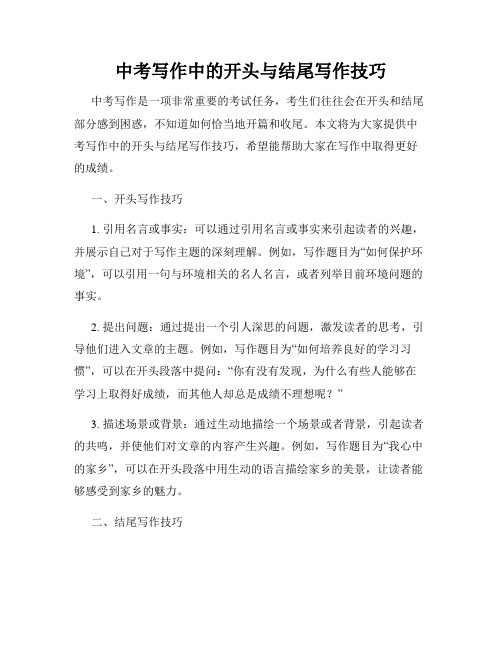 中考写作中的开头与结尾写作技巧

中考写作是一项非常重要的考试任务，考生们往往会在开头和结尾部分感到困惑，不知道如何恰当地开篇和收尾。本文将为大家提供中考写作中的开头与结尾写作技巧，希望能帮助大家在写作中取得更好的成绩。

一、开头写作技巧

1. 引用名言或事实：可以通过引用名言或事实来引起读者的兴趣，并展示自己对于写作主题的深刻理解。例如，写作题目为“如何保护环境”，可以引用一句与环境相关的名人名言，或者列举目前环境问题的事实。

2. 提出问题：通过提出一个引人深思的问题，激发读者的思考，引导他们进入文章的主题。例如，写作题目为“如何培养良好的学习习惯”，可以在开头段落中提问：“你有没有发现，为什么有些人能够在学习上取得好成绩，而其他人却总是成绩不理想呢？”

3. 描述场景或背景：通过生动地描绘一个场景或者背景，引起读者的共鸣，并使他们对文章的内容产生兴趣。例如，写作题目为“我心中的家乡”，可以在开头段落中用生动的语言描绘家乡的美景，让读者能够感受到家乡的魅力。

二、结尾写作技巧